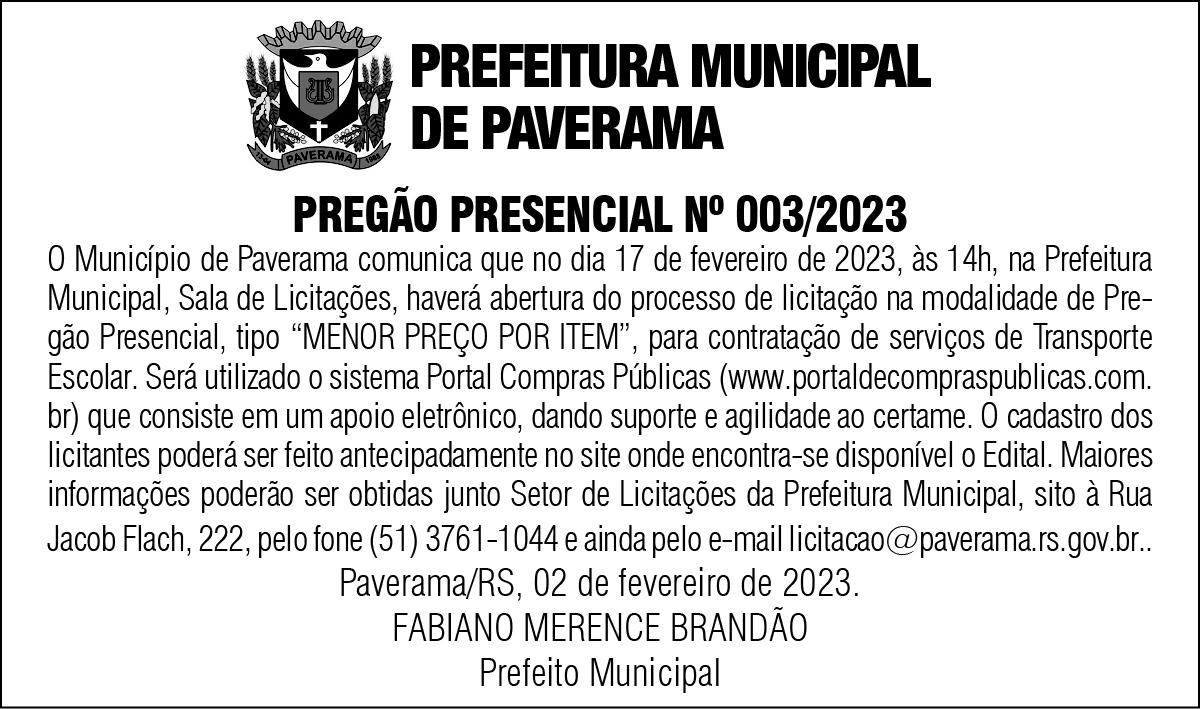 PAVERAMA

PREFEITURA MUNICIPAL DE PAVERAMA

PREGÃO PRESENCIAL Nº 003/2023

O Município de Paverama comunica que no dia 17 de fevereiro de 2023, às 14h, na Prefeitura Municipal, Sala de Licitações, haverá abertura do processo de licitação na modalidade de Pregão Presencial, tipo “MENOR PREÇO POR ITEM”, para contratação de serviços de Transporte Escolar. Será utilizado o sistema Portal Compras Públicas (www.portaldecompraspublicas.com.br) que consiste em um apoio eletrônico, dando suporte e agilidade ao certame. O cadastro dos licitantes poderá ser feito antecipadamente no site onde encontra-se disponível o Edital. Maiores informações poderão ser obtidas junto Setor de Licitações da Prefeitura Municipal, sito à Rua Jacob Flach, 222, pelo fone (51) 3761-1044 e ainda pelo e-mail licitacao@paverama.rs.gov.br..

Paverama/RS, 02 de fevereiro de 2023.
FABIANO MERENCE BRANDÃO
Prefeito Municipal